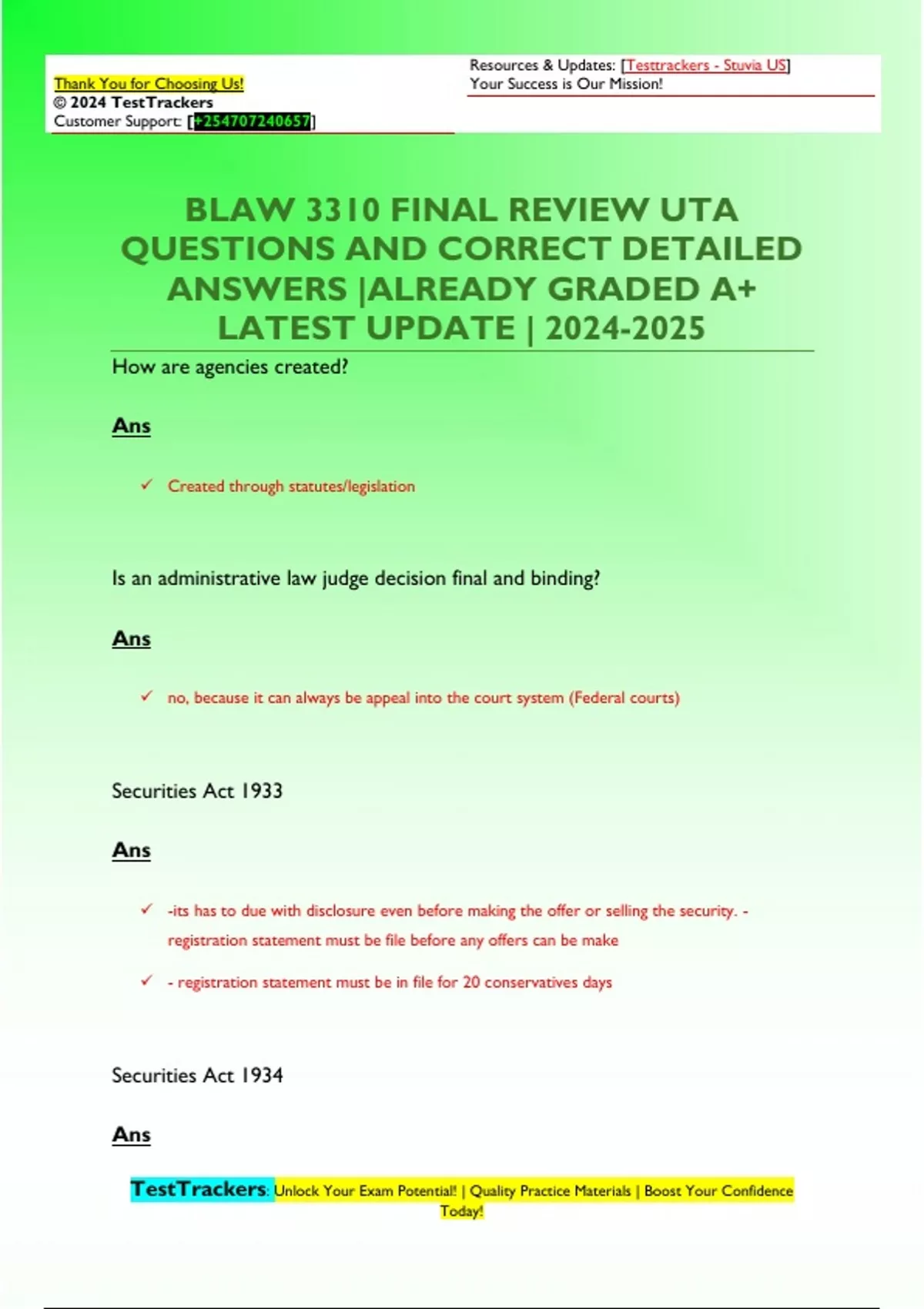 Thank You for Choosing Us!
© 2024 TestTrackers
Customer Support: [+254707240657]

Resources & Updates: [Testtrackers - Stuvia US]
Your Success is Our Mission!

BLAW 3310 FINAL REVIEW UTA QUESTIONS AND CORRECT DETAILED ANSWERS |ALREADY GRADED A+ LATEST UPDATE | 2024-2025

How are agencies created?

Ans

✓ Created through statutes/legislation

Is an administrative law judge decision final and binding?

Ans

✓ no, because it can always be appeal into the court system (Federal courts)

Securities Act 1933

Ans

✓ -its has to due with disclosure even before making the offer or selling the security. - registration statement must be file before any offers can be make

✓ - registration statement must be in file for 20 conservatives days

Securities Act 1934

Ans

TestTrackers: Unlock Your Exam Potential! | Quality Practice Materials | Boost Your Confidence Today!